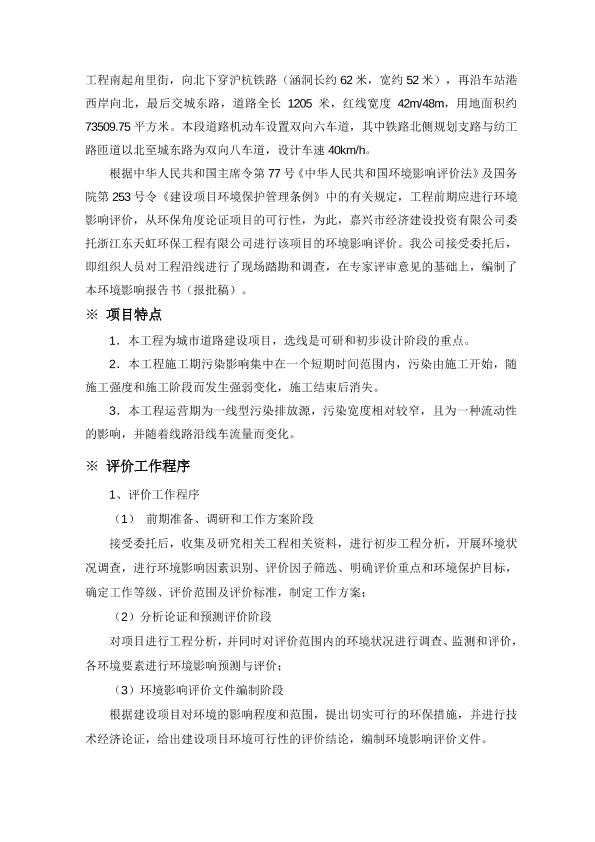 工程南起甪里街，向北下穿沪杭铁路（涵洞长约 62 米，宽约 52 米），再沿车站港西岸向北，最后交城东路，道路全长 1205 米，红线宽度 42m/48m，用地面积约 73509.75 平方米。本段道路机动车设置双向六车道，其中铁路北侧规划支路与纺工路匝道以北至城东路为双向八车道，设计车速 40km/h。

根据中华人民共和国主席令第 77 号《中华人民共和国环境影响评价法》及国务院第 253 号令《建设项目环境保护管理条例》中的有关规定，工程前期应进行环境影响评价，从环保角度论证项目的可行性，为此，嘉兴市经济建设投资有限公司委托浙江东天虹环保工程有限公司进行该项目的环境影响评价。我公司接受委托后，即组织人员对工程沿线进行了现场踏勘和调查，在专家评审意见的基础上，编制了本环境影响报告书（报批稿）。

※ 项目特点

1．本工程为城市道路建设项目，选线是可研和初步设计阶段的重点。

2．本工程施工期污染影响集中在一个短期时间范围内，污染由施工开始，随施工强度和施工阶段而发生强弱变化，施工结束后消失。

3．本工程运营期为一线型污染排放源，污染宽度相对较窄，且为一种流动性的影响，并随着线路沿线车流量而变化。

※ 评价工作程序

1、评价工作程序

（1） 前期准备、调研和工作方案阶段

接受委托后，收集及研究相关工程相关资料，进行初步工程分析，开展环境状况调查，进行环境影响因素识别、评价因子筛选、明确评价重点和环境保护目标，确定工作等级、评价范围及评价标准，制定工作方案；

（2）分析论证和预测评价阶段

对项目进行工程分析，并同时对评价范围内的环境状况进行调查、监测和评价，各环境要素进行环境影响预测与评价；

（3）环境影响评价文件编制阶段

根据建设项目对环境的影响程度和范围，提出切实可行的环保措施，并进行技术经济论证，给出建设项目环境可行性的评价结论，编制环境影响评价文件。